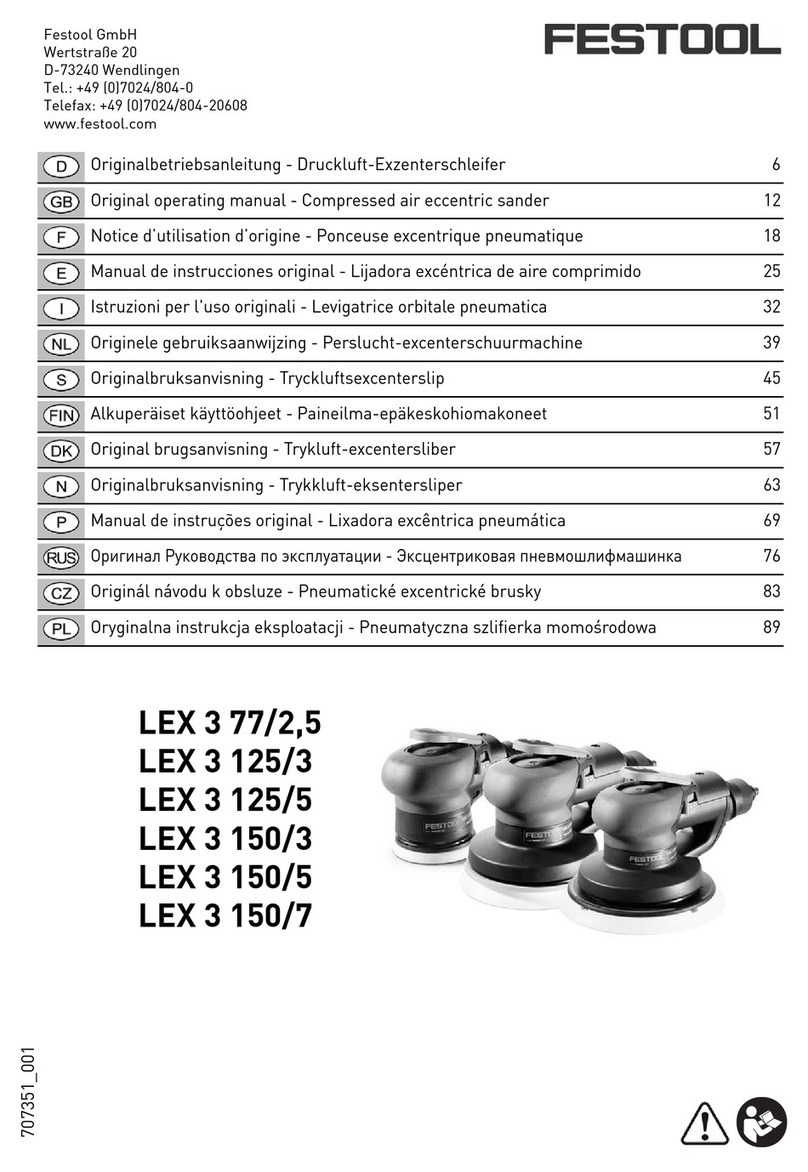 Festool GmbH
Wertstraße 20
D-73240 Wendlingen
Tel.: +49 (0)7024/804-0
Telefax: +49 (0)7024/804-20608
www.festool.com

FESTOOL

| | | |
|---|---|---|
| D | Originalbetriebsanleitung - Druckluft-Exzenterschleifer | 6 |
| GB | Original operating manual - Compressed air eccentric sander | 12 |
| F | Notice d'utilisation d'origine - Ponceuse excentrique pneumatique | 18 |
| E | Manual de instrucciones original - Lijadora excéntrica de aire comprimido | 25 |
| I | Istruzioni per l'uso originali - Levigatrice orbitale pneumatica | 32 |
| NL | Originele gebruiksaanwijzing - Perslucht-excenterschuurmachine | 39 |
| S | Originalbruksanvisning - Tryckluftsexcenterslip | 45 |
| FIN | Alkuperäiset käyttöohjeet - Paineilma-epäkeskohiomakoneet | 51 |
| DK | Original brugsanvisning - Trykluft-excentersliber | 57 |
| N | Originalbruksanvisning - Trykkluft-eksentersliper | 63 |
| P | Manual de instruções original - Lixadora excêntrica pneumática | 69 |
| RUS | Оригинал Руководства по эксплуатации - Эксцентриковая пневмошлифмашинка | 76 |
| CZ | Originál návodu k obsluze - Pneumatické excentrické brusky | 83 |
| PL | Oryginalna instrukcja eksploatacji - Pneumatyczna szlifierka momośrodowa | 89 |

LEX 3 77/2,5
LEX 3 125/3
LEX 3 125/5
LEX 3 150/3
LEX 3 150/5
LEX 3 150/7

FESTOOL
FESTOOL
FESTOOL

707351_001